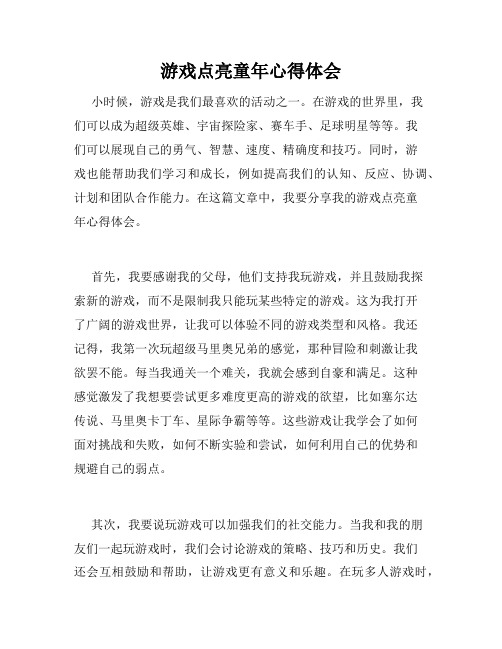 游戏点亮童年心得体会

小时候，游戏是我们最喜欢的活动之一。在游戏的世界里，我们可以成为超级英雄、宇宙探险家、赛车手、足球明星等等。我们可以展现自己的勇气、智慧、速度、精确度和技巧。同时，游戏也能帮助我们学习和成长，例如提高我们的认知、反应、协调、计划和团队合作能力。在这篇文章中，我要分享我的游戏点亮童年心得体会。

首先，我要感谢我的父母，他们支持我玩游戏，并且鼓励我探索新的游戏，而不是限制我只能玩某些特定的游戏。这为我打开了广阔的游戏世界，让我可以体验不同的游戏类型和风格。我还记得，我第一次玩超级马里奥兄弟的感觉，那种冒险和刺激让我欲罢不能。每当我通关一个难关，我就会感到自豪和满足。这种感觉激发了我想要尝试更多难度更高的游戏的欲望，比如塞尔达传说、马里奥卡丁车、星际争霸等等。这些游戏让我学会了如何面对挑战和失败，如何不断实验和尝试，如何利用自己的优势和规避自己的弱点。

其次，我要说玩游戏可以加强我们的社交能力。当我和我的朋友们一起玩游戏时，我们会讨论游戏的策略、技巧和历史。我们还会互相鼓励和帮助，让游戏更有意义和乐趣。在玩多人游戏时，